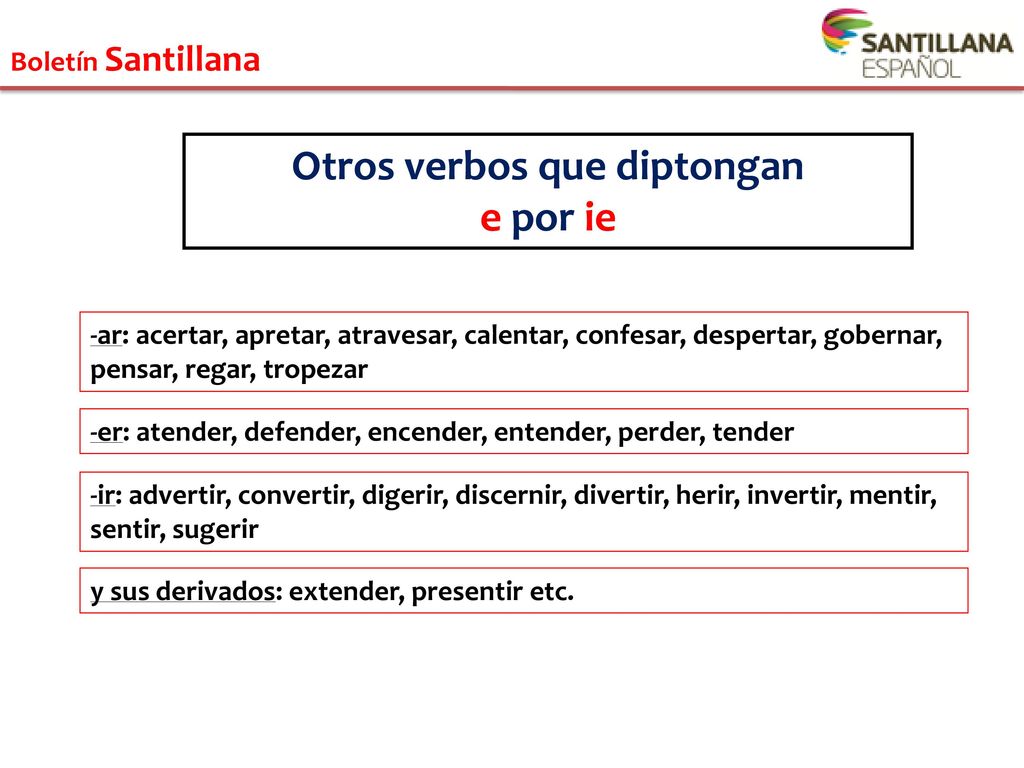 Boletín Santillana

SANTILLANA
ESPAÑOL

Otros verbos que diptongan
e por ie

-ar: acertar, apretar, atravesar, calentar, confesar, despertar, gobernar, pensar, regar, tropezar

-er: atender, defender, encender, entender, perder, tender

-ir: advertir, convertir, digerir, discernir, divertir, herir, invertir, mentir, sentir, sugerir

y sus derivados: extender, presentir etc.